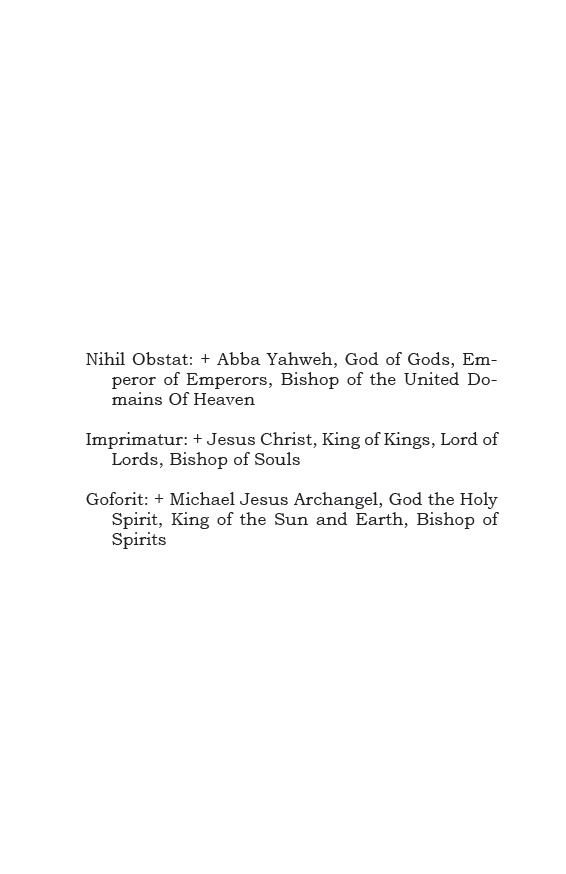 Nihil Obstat: + Abba Yahweh, God of Gods, Emperor of Emperors, Bishop of the United Domains Of Heaven

Imprimatur: + Jesus Christ, King of Kings, Lord of Lords, Bishop of Souls

Goforit: + Michael Jesus Archangel, God the Holy Spirit, King of the Sun and Earth, Bishop of Spirits